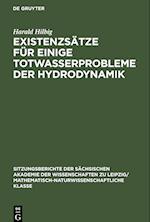 DE GRUYTER

Harald Hilbig

EXISTENZSÄTZE FÜR EINIGE TOTWASSERPROBLEME DER HYDRODYNAMIK

SITZUNGSBERICHTE DER SÄCHSISCHEN AKADEMIE DER WISSENSCHAFTEN ZU LEIPZIG/ MATHEMATISCH-NATURWISSENSCHAFTLICHE KLASSE

DE G